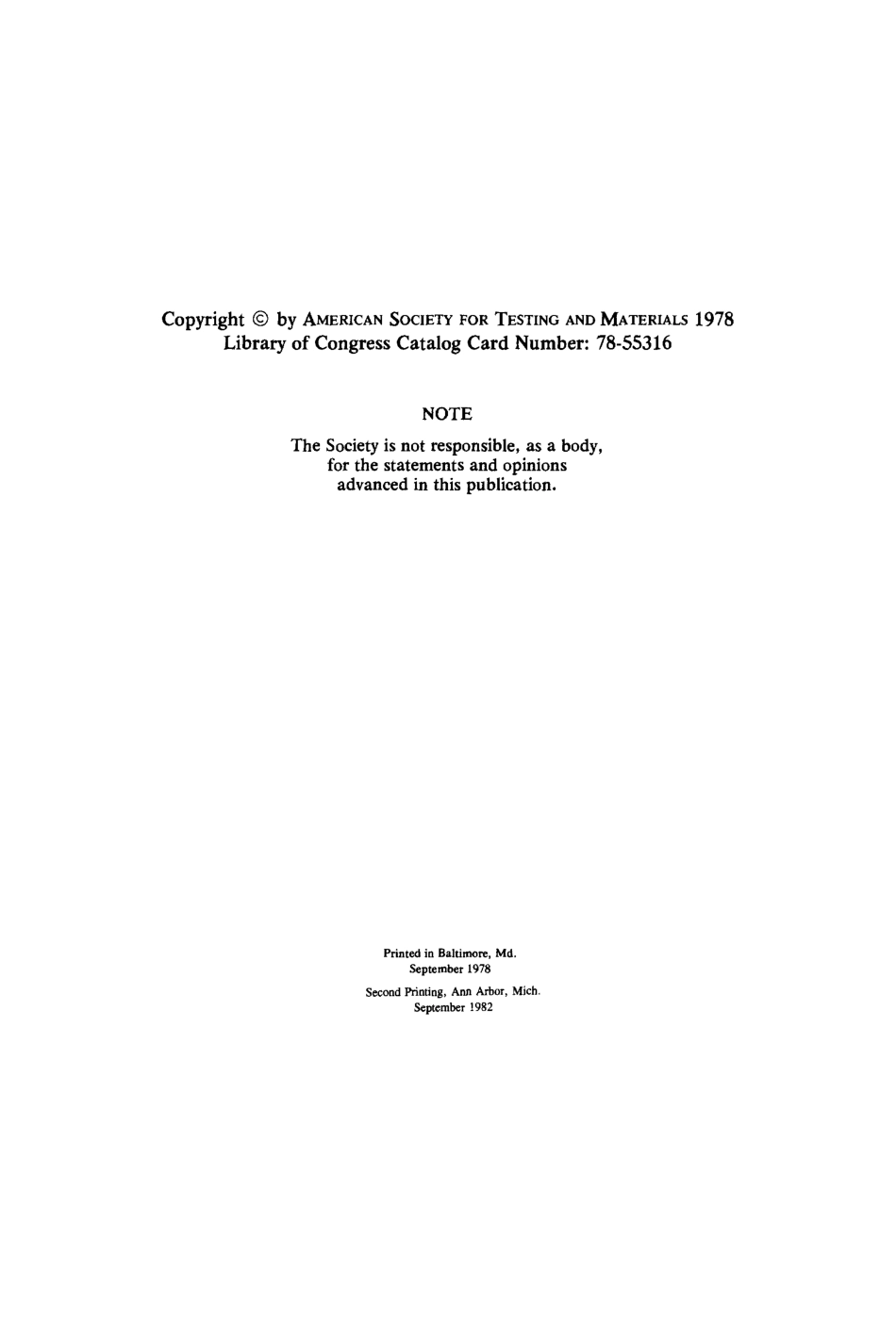 Copyright © by AMERICAN SOCIETY FOR TESTING AND MATERIALS 1978
Library of Congress Catalog Card Number: 78-55316

NOTE

The Society is not responsible, as a body, for the statements and opinions advanced in this publication.

Printed in Baltimore, Md.
September 1978

Second Printing, Ann Arbor, Mich.
September 1982